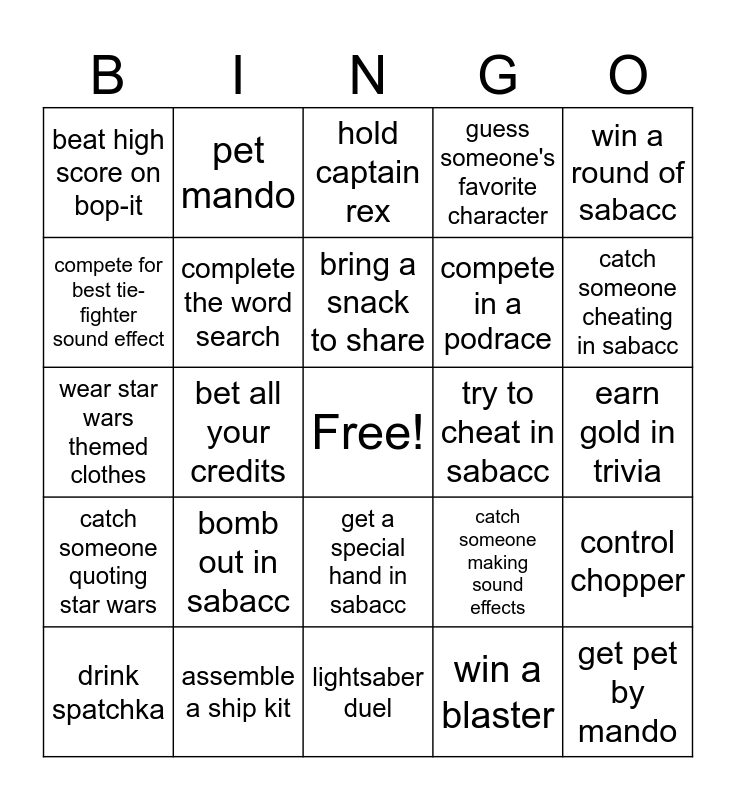 | B | I | N | G | O |
|---|---|---|---|---|
| beat high score on bop-it | pet mando | hold captain rex | guess someone's favorite character | win a round of sabacc |
| compete for best tie-fighter sound effect | complete the word search | bring a snack to share | compete in a podrace | catch someone cheating in sabacc |
| wear star wars themed clothes | bet all your credits | Free! | try to cheat in sabacc | earn gold in trivia |
| catch someone quoting star wars | bomb out in sabacc | get a special hand in sabacc | catch someone making sound effects | control chopper |
| drink spatchka | assemble a ship kit | lightsaber duel | win a blaster | get pet by mando |